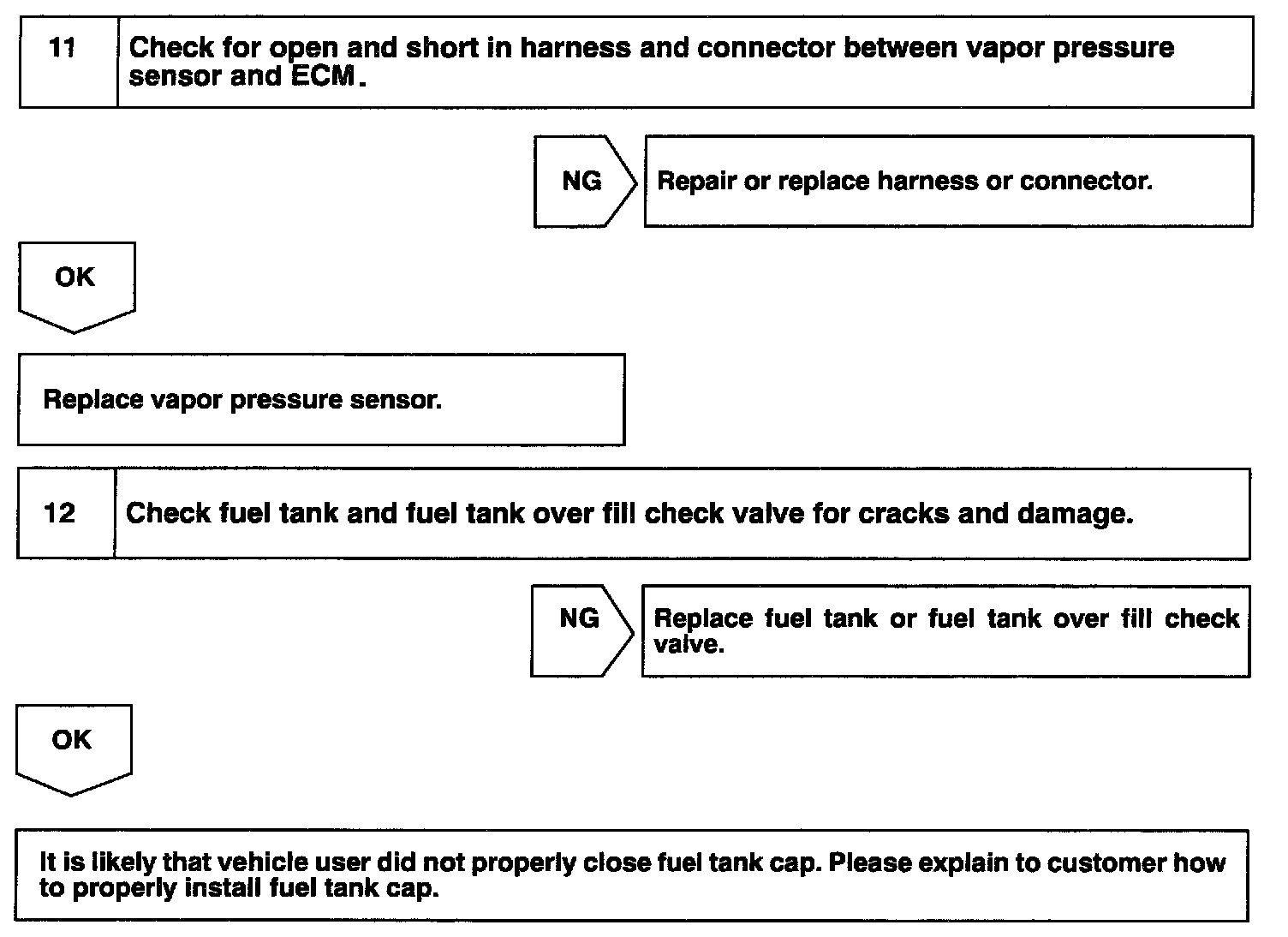 11 Check for open and short in harness and connector between vapor pressure sensor and ECM.

NG

Repair or replace harness or connector.

OK

Replace vapor pressure sensor.

12 Check fuel tank and fuel tank over fill check valve for cracks and damage.

NG

Replace fuel tank or fuel tank over fill check valve.

OK

It is likely that vehicle user did not properly close fuel tank cap. Please explain to customer how to properly install fuel tank cap.